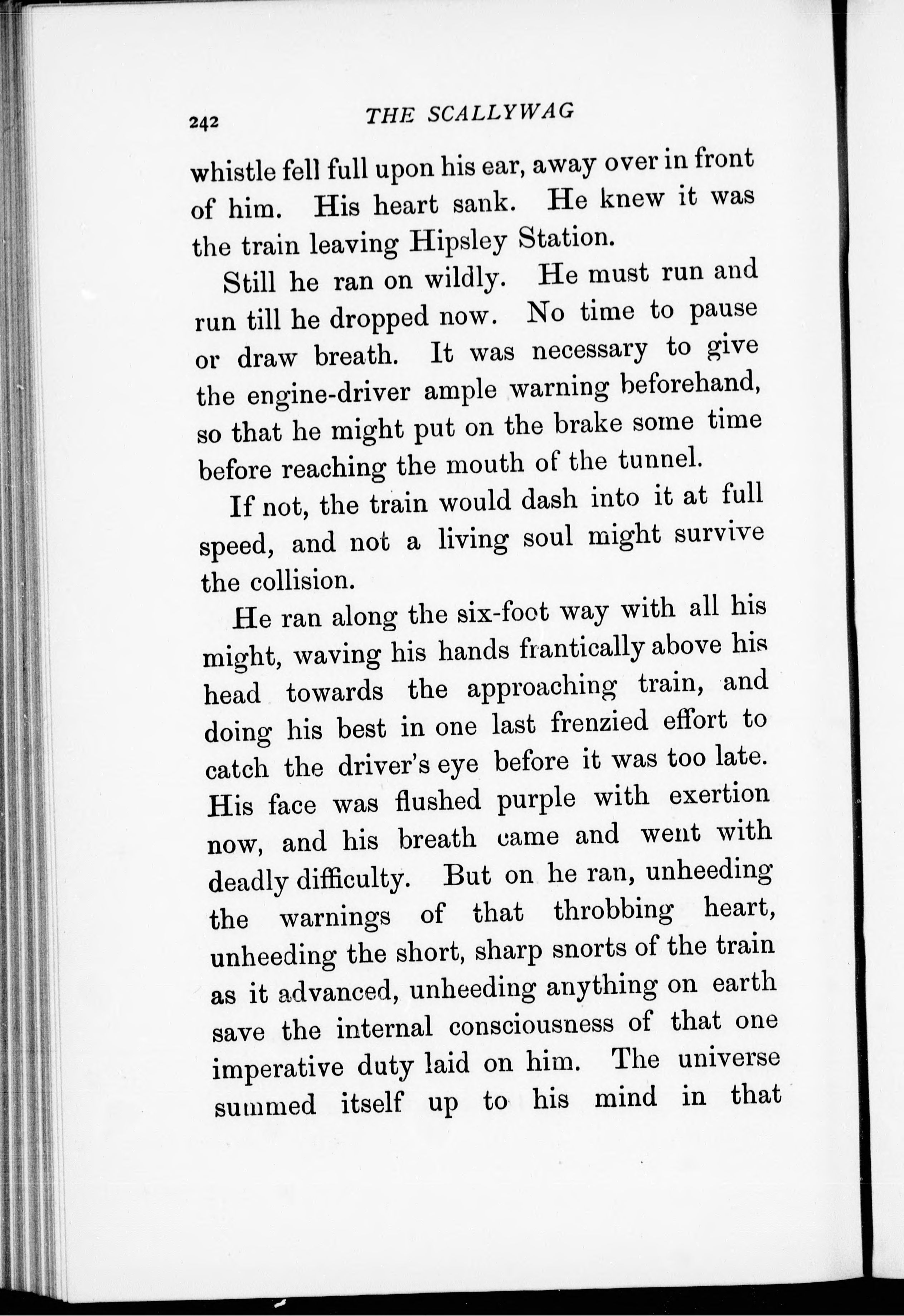 242 THE SCALLYWAG

whistle fell full upon his ear, away over in front of him. His heart sank. He knew it was the train leaving Hipsley Station.

Still he ran on wildly. He must run and run till he dropped now. No time to pause or draw breath. It was necessary to give the engine-driver ample warning beforehand, so that he might put on the brake some time before reaching the mouth of the tunnel.

If not, the train would dash into it at full speed, and not a living soul might survive the collision.

He ran along the six-foot way with all his might, waving his hands frantically above his head towards the approaching train, and doing his best in one last frenzied effort to catch the driver's eye before it was too late. His face was flushed purple with exertion now, and his breath came and went with deadly difficulty. But on he ran, unheeding the warnings of that throbbing heart, unheeding the short, sharp snorts of the train as it advanced, unheeding anything on earth save the internal consciousness of that one imperative duty laid on him. The universe summed itself up to his mind in that